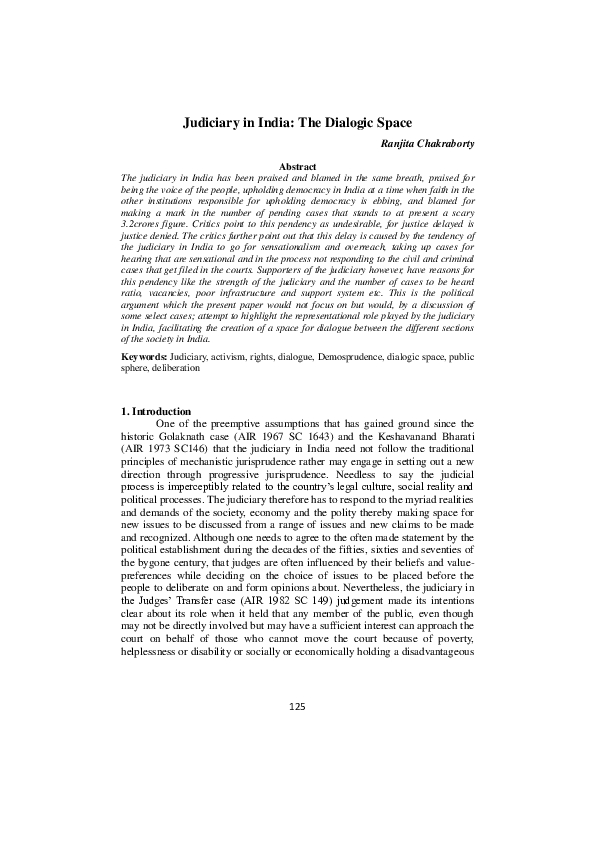 Judiciary in India: The Dialogic Space

Ranjita Chakraborty

Abstract

The judiciary in India has been praised and blamed in the same breath, praised for being the voice of the people, upholding democracy in India at a time when faith in the other institutions responsible for upholding democracy is ebbing, and blamed for making a mark in the number of pending cases that stands to at present a scary 3.2crores figure. Critics point to this pendency as undesirable, for justice delayed is justice denied. The critics further point out that this delay is caused by the tendency of the judiciary in India to go for sensationalism and overreach, taking up cases for hearing that are sensational and in the process not responding to the civil and criminal cases that get filed in the courts. Supporters of the judiciary however, have reasons for this pendency like the strength of the judiciary and the number of cases to be heard ratio, vacancies, poor infrastructure and support system etc. This is the political argument which the present paper would not focus on but would, by a discussion of some select cases; attempt to highlight the representational role played by the judiciary in India, facilitating the creation of a space for dialogue between the different sections of the society in India.

Keywords: Judiciary, activism, rights, dialogue, Demosprudence, dialogic space, public sphere, deliberation

1. Introduction

One of the preemptive assumptions that has gained ground since the historic Golaknath case (AIR 1967 SC 1643) and the Keshavanand Bharati (AIR 1973 SC146) that the judiciary in India need not follow the traditional principles of mechanistic jurisprudence rather may engage in setting out a new direction through progressive jurisprudence. Needless to say the judicial process is imperceptibly related to the country's legal culture, social reality and political processes. The judiciary therefore has to respond to the myriad realities and demands of the society, economy and the polity thereby making space for new issues to be discussed from a range of issues and new claims to be made and recognized. Although one needs to agree to the often made statement by the political establishment during the decades of the fifties, sixties and seventies of the bygone century, that judges are often influenced by their beliefs and value-preferences while deciding on the choice of issues to be placed before the people to deliberate on and form opinions about. Nevertheless, the judiciary in the Judges' Transfer case (AIR 1982 SC 149) judgement made its intentions clear about its role when it held that any member of the public, even though may not be directly involved but may have a sufficient interest can approach the court on behalf of those who cannot move the court because of poverty, helplessness or disability or socially or economically holding a disadvantageous

125